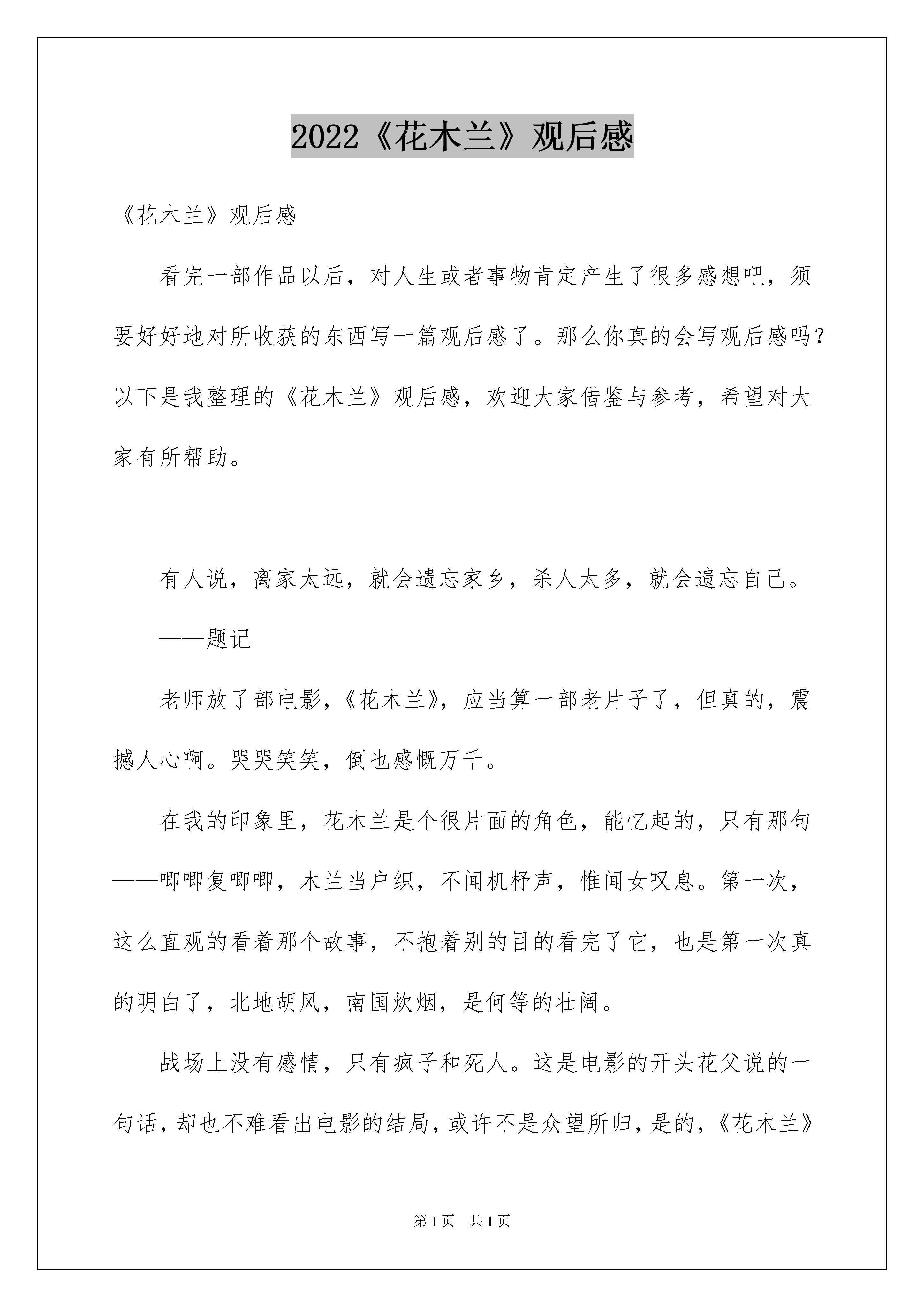 2022《花木兰》观后感

《花木兰》观后感

看完一部作品以后，对人生或者事物肯定产生了很多感想吧，须要好好地对所收获的东西写一篇观后感了。那么你真的会写观后感吗？以下是我整理的《花木兰》观后感，欢迎大家借鉴与参考，希望对大家有所帮助。

有人说，离家太远，就会遗忘家乡，杀人太多，就会遗忘自己。

——题记

老师放了部电影，《花木兰》，应当算一部老片子了，但真的，震撼人心啊。哭哭笑笑，倒也感慨万千。

在我的印象里，花木兰是个很片面的角色，能忆起的，只有那句——唧唧复唧唧，木兰当户织，不闻机杼声，惟闻女叹息。第一次，这么直观的看着那个故事，不抱着别的目的看完了它，也是第一次真的明白了，北地胡风，南国炊烟，是何等的壮阔。

战场上没有感情，只有疯子和死人。这是电影的开头花父说的一句话，却也不难看出电影的结局，或许不是众望所归，是的，《花木兰》

第1页 共1页